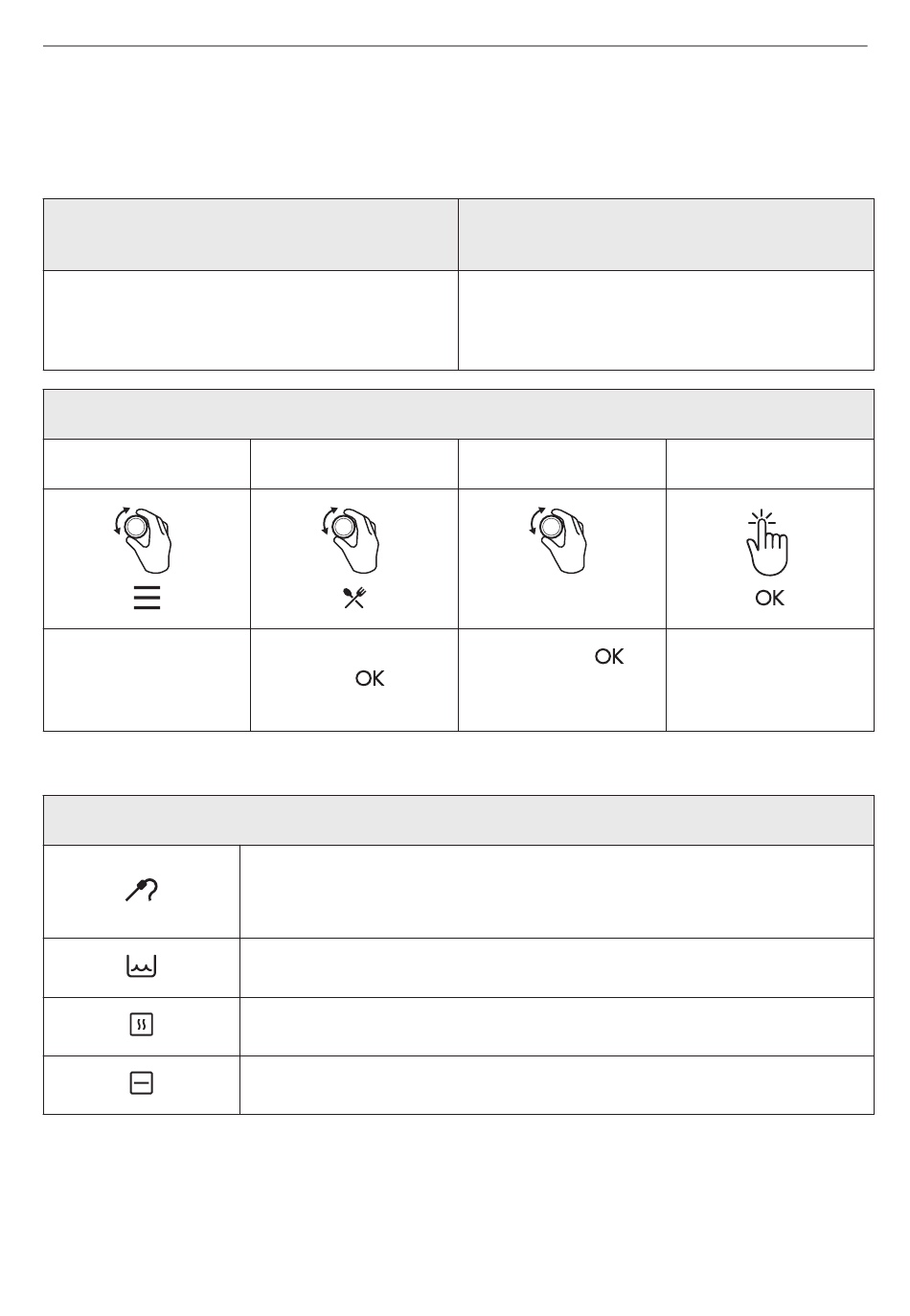 OK

OK

OK